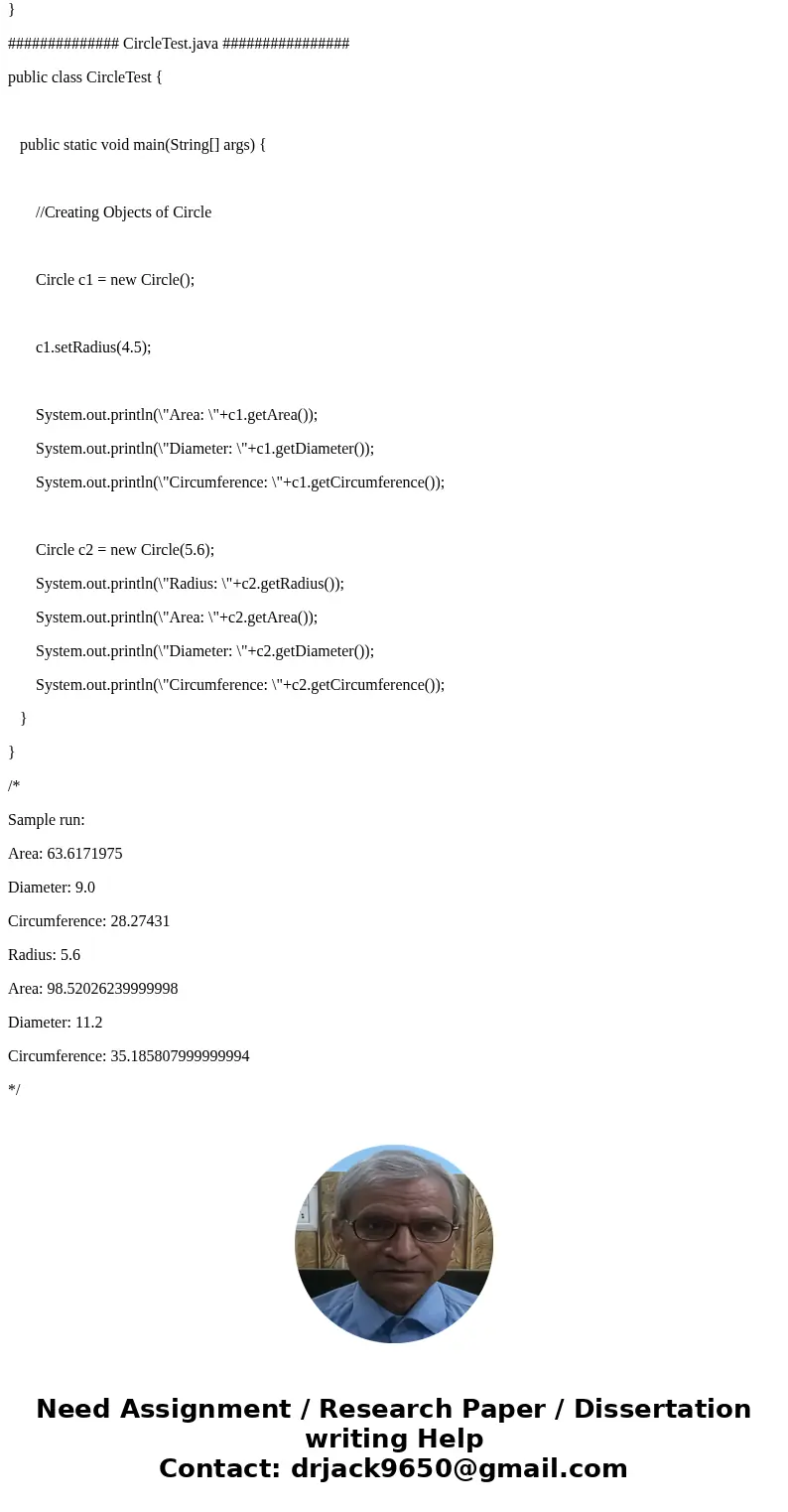 }

############## CircleTest.java ################

public class CircleTest {

public static void main(String[] args) {

//Creating Objects of Circle

Circle c1 = new Circle();

c1.setRadius(4.5);

System.out.println(\"Area: \"+c1.getArea());

System.out.println(\"Diameter: \"+c1.getDiameter());

System.out.println(\"Circumference: \"+c1.getCircumference());

Circle c2 = new Circle(5.6);

System.out.println(\"Radius: \"+c2.getRadius());

System.out.println(\"Area: \"+c2.getArea());

System.out.println(\"Diameter: \"+c2.getDiameter());

System.out.println(\"Circumference: \"+c2.getCircumference());

}

}

/*

Sample run:

Area: 63.6171975

Diameter: 9.0

Circumference: 28.27431

Radius: 5.6

Area: 98.52026239999998

Diameter: 11.2

Circumference: 35.185807999999994

*/

Need Assignment / Research Paper / Dissertation writing Help
Contact: drjack9650@gmail.com